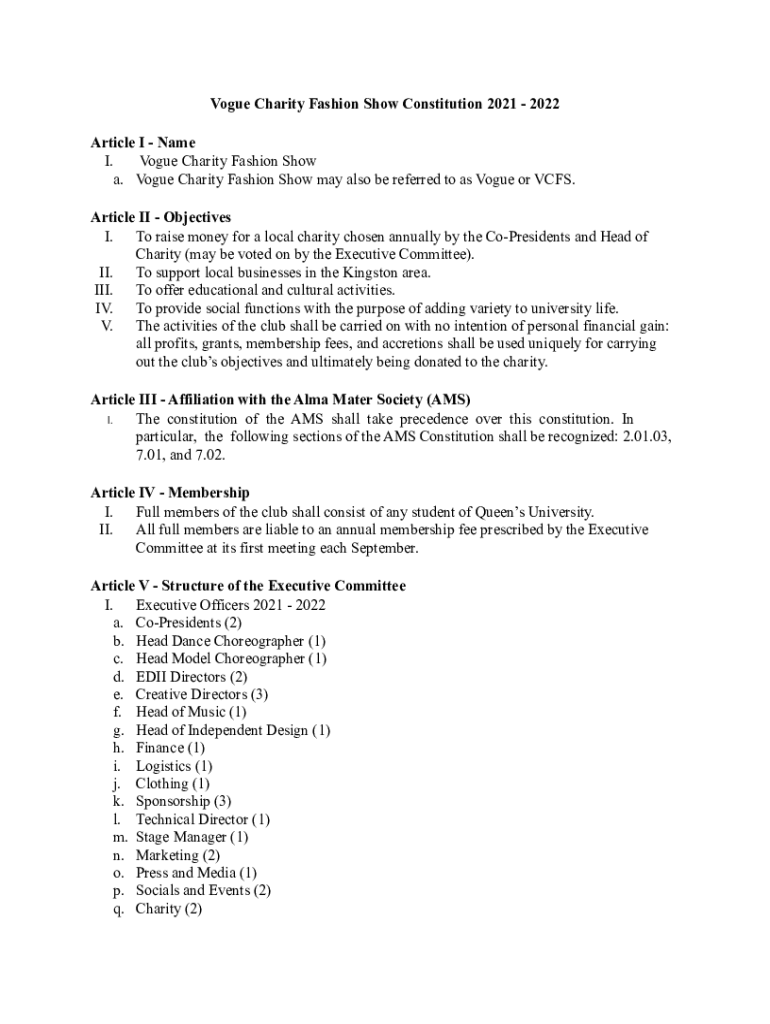 Vogue Charity Fashion Show Constitution 2021 - 2022

Article I - Name
I. Vogue Charity Fashion Show
a. Vogue Charity Fashion Show may also be referred to as Vogue or VCFS.

Article II - Objectives
I. To raise money for a local charity chosen annually by the Co-Presidents and Head of Charity (may be voted on by the Executive Committee).
II. To support local businesses in the Kingston area.
III. To offer educational and cultural activities.
IV. To provide social functions with the purpose of adding variety to university life.
V. The activities of the club shall be carried on with no intention of personal financial gain: all profits, grants, membership fees, and accretions shall be used uniquely for carrying out the club's objectives and ultimately being donated to the charity.

Article III - Affiliation with the Alma Mater Society (AMS)
I. The constitution of the AMS shall take precedence over this constitution. In particular, the following sections of the AMS Constitution shall be recognized: 2.01.03, 7.01, and 7.02.

Article IV - Membership
I. Full members of the club shall consist of any student of Queen's University.
II. All full members are liable to an annual membership fee prescribed by the Executive Committee at its first meeting each September.

Article V - Structure of the Executive Committee
I. Executive Officers 2021 - 2022
a. Co-Presidents (2)
b. Head Dance Choreographer (1)
c. Head Model Choreographer (1)
d. EDII Directors (2)
e. Creative Directors (3)
f. Head of Music (1)
g. Head of Independent Design (1)
h. Finance (1)
i. Logistics (1)
j. Clothing (1)
k. Sponsorship (3)
l. Technical Director (1)
m. Stage Manager (1)
n. Marketing (2)
o. Press and Media (1)
p. Socials and Events (2)
q. Charity (2)